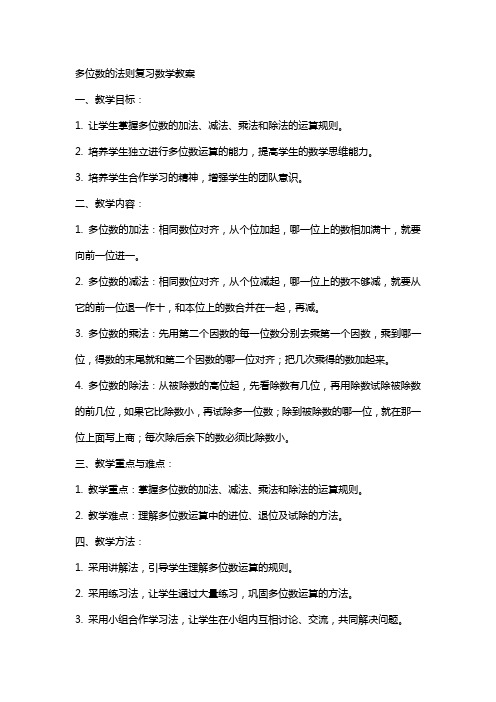 多位数的法则复习数学教案

一、教学目标：

1. 让学生掌握多位数的加法、减法、乘法和除法的运算规则。

2. 培养学生独立进行多位数运算的能力，提高学生的数学思维能力。

3. 培养学生合作学习的精神，增强学生的团队意识。

二、教学内容：

1. 多位数的加法：相同数位对齐，从个位加起，哪一位上的数相加满十，就要向前一位进一。

2. 多位数的减法：相同数位对齐，从个位减起，哪一位上的数不够减，就要从它的前一位退一作十，和本位上的数合并在一起，再减。

3. 多位数的乘法：先用第二个因数的每一位数分别去乘第一个因数，乘到哪一位，得数的末尾就和第二个因数的哪一位对齐；把几次乘得的数加起来。

4. 多位数的除法：从被除数的高位起，先看除数有几位，再用除数试除被除数的前几位，如果它比除数小，再试除多一位数；除到被除数的哪一位，就在那一位上面写上商；每次除后余下的数必须比除数小。

三、教学重点与难点：

1. 教学重点：掌握多位数的加法、减法、乘法和除法的运算规则。

2. 教学难点：理解多位数运算中的进位、退位及试除的方法。

四、教学方法：

1. 采用讲解法，引导学生理解多位数运算的规则。

2. 采用练习法，让学生通过大量练习，巩固多位数运算的方法。

3. 采用小组合作学习法，让学生在小组内互相讨论、交流，共同解决问题。